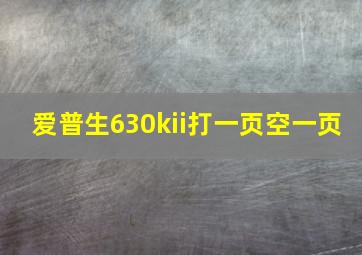 爱普生630kii打一页空一页